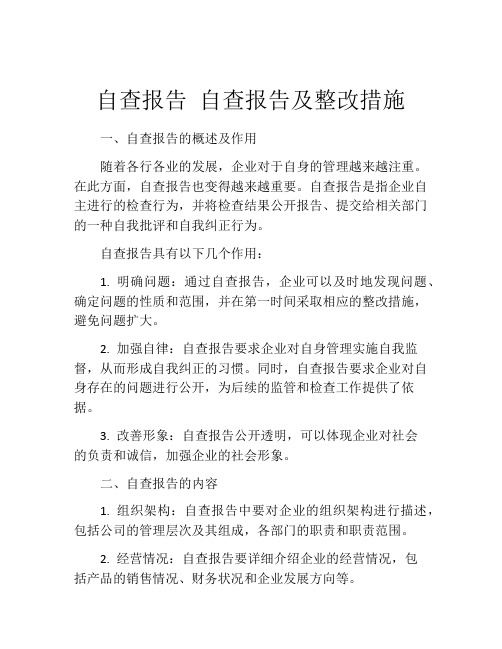 自查报告 自查报告及整改措施

一、自查报告的概述及作用

随着各行各业的发展，企业对于自身的管理越来越注重。在此方面，自查报告也变得越来越重要。自查报告是指企业自主进行的检查行为，并将检查结果公开报告、提交给相关部门的一种自我批评和自我纠正行为。

自查报告具有以下几个作用：

1. 明确问题：通过自查报告，企业可以及时地发现问题、确定问题的性质和范围，并在第一时间采取相应的整改措施，避免问题扩大。

2. 加强自律：自查报告要求企业对自身管理实施自我监督，从而形成自我纠正的习惯。同时，自查报告要求企业对自身存在的问题进行公开，为后续的监管和检查工作提供了依据。

3. 改善形象：自查报告公开透明，可以体现企业对社会的负责和诚信，加强企业的社会形象。

二、自查报告的内容

1. 组织架构：自查报告中要对企业的组织架构进行描述，包括公司的管理层次及其组成，各部门的职责和职责范围。

2. 经营情况：自查报告要详细介绍企业的经营情况，包括产品的销售情况、财务状况和企业发展方向等。